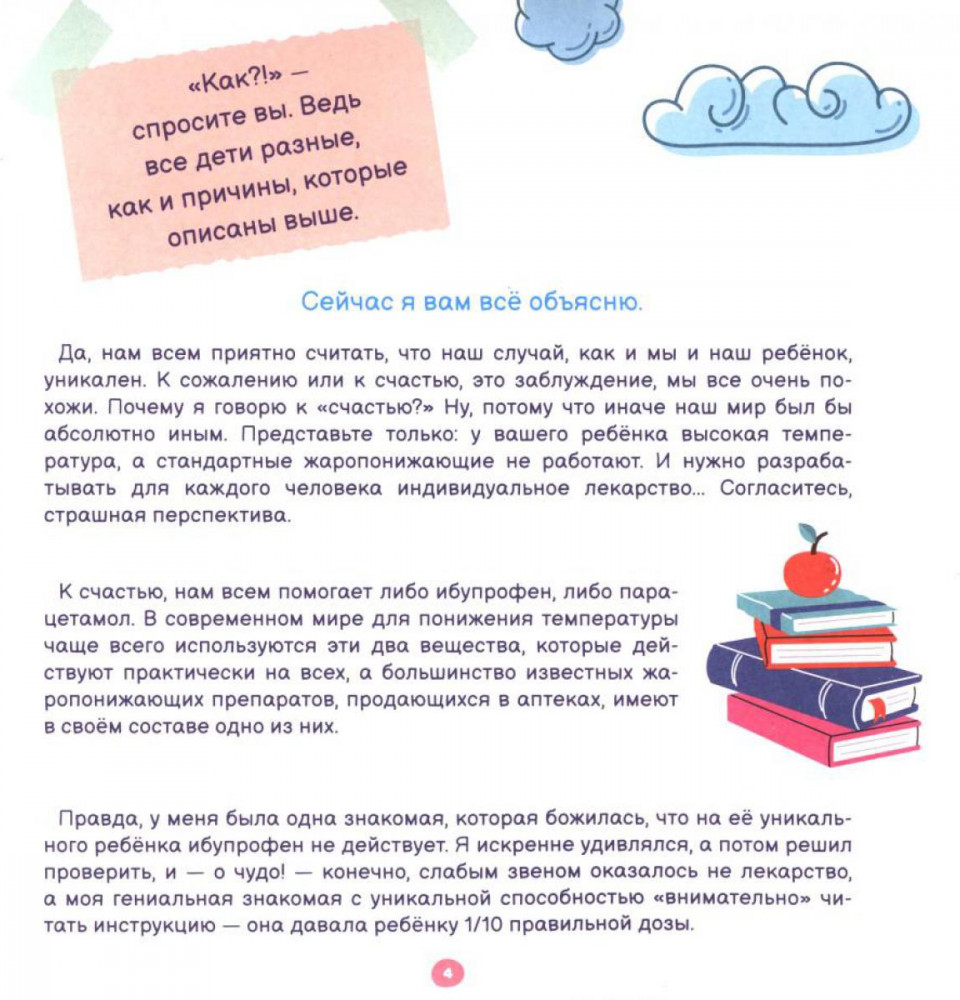 «Как?!» — спросите вы. Ведь все дети разные, как и причины, которые описаны выше.

Сейчас я вам всё объясню.

Да, нам всем приятно считать, что наш случай, как и мы и наш ребёнок, уникален. К сожалению или к счастью, это заблуждение, мы все очень похожи. Почему я говорю к «счастью?» Ну, потому что иначе наш мир был бы абсолютно иным. Представьте только: у вашего ребёнка высокая температура, а стандартные жаропонижающие не работают. И нужно разрабатывать для каждого человека индивидуальное лекарство... Согласитесь, страшная перспектива.

К счастью, нам всем помогает либо ибупрофен, либо парацетамол. В современном мире для понижения температуры чаще всего используются эти два вещества, которые действуют практически на всех, а большинство известных жаропонижающих препаратов, продающихся в аптеках, имеют в своём составе одно из них.

Правда, у меня была одна знакомая, которая божилась, что на её уникального ребёнка ибупрофен не действует. Я искренне удивлялся, а потом решил проверить, и — о чудо! — конечно, слабым звеном оказалось не лекарство, а моя гениальная знакомая с уникальной способностью «внимательно» читать инструкцию — она давала ребёнку 1/10 правильной дозы.

4